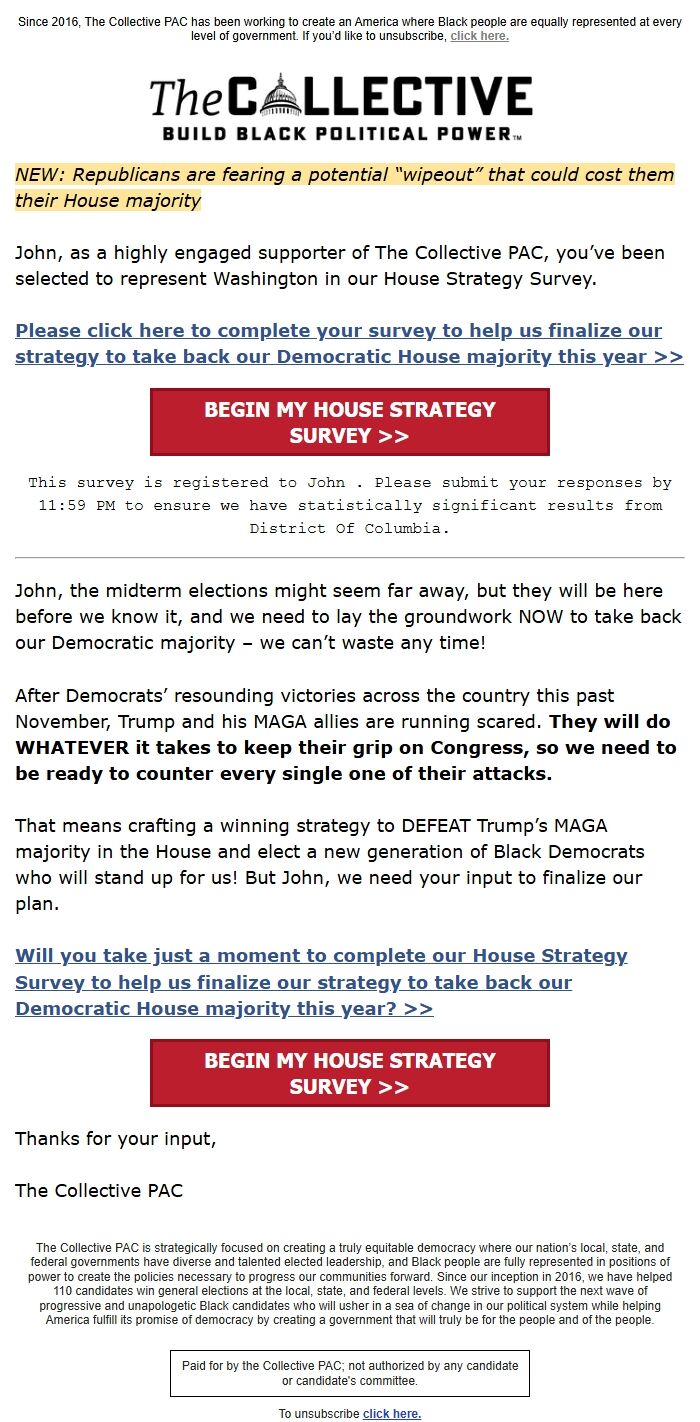 Since 2016, The Collective PAC has been working to create an America where Black people are equally represented at every level of government. If you'd like to unsubscribe, click here.

The COLLECTIVE
BUILD BLACK POLITICAL POWER™

NEW: Republicans are fearing a potential "wipeout" that could cost them their House majority

John, as a highly engaged supporter of The Collective PAC, you've been selected to represent Washington in our House Strategy Survey.

Please click here to complete your survey to help us finalize our strategy to take back our Democratic House majority this year >>

BEGIN MY HOUSE STRATEGY SURVEY >>

This survey is registered to John . Please submit your responses by 11:59 PM to ensure we have statistically significant results from District Of Columbia.

John, the midterm elections might seem far away, but they will be here before we know it, and we need to lay the groundwork NOW to take back our Democratic majority – we can't waste any time!

After Democrats' resounding victories across the country this past November, Trump and his MAGA allies are running scared. They will do WHATEVER it takes to keep their grip on Congress, so we need to be ready to counter every single one of their attacks.

That means crafting a winning strategy to DEFEAT Trump's MAGA majority in the House and elect a new generation of Black Democrats who will stand up for us! But John, we need your input to finalize our plan.

Will you take just a moment to complete our House Strategy Survey to help us finalize our strategy to take back our Democratic House majority this year? >>

BEGIN MY HOUSE STRATEGY SURVEY >>

Thanks for your input,

The Collective PAC

The Collective PAC is strategically focused on creating a truly equitable democracy where our nation's local, state, and federal governments have diverse and talented elected leadership, and Black people are fully represented in positions of power to create the policies necessary to progress our communities forward. Since our inception in 2016, we have helped 110 candidates win general elections at the local, state, and federal levels. We strive to support the next wave of progressive and unapologetic Black candidates who will usher in a sea of change in our political system while helping America fulfill its promise of democracy by creating a government that will truly be for the people and of the people.

Paid for by the Collective PAC; not authorized by any candidate or candidate's committee.

To unsubscribe click here.